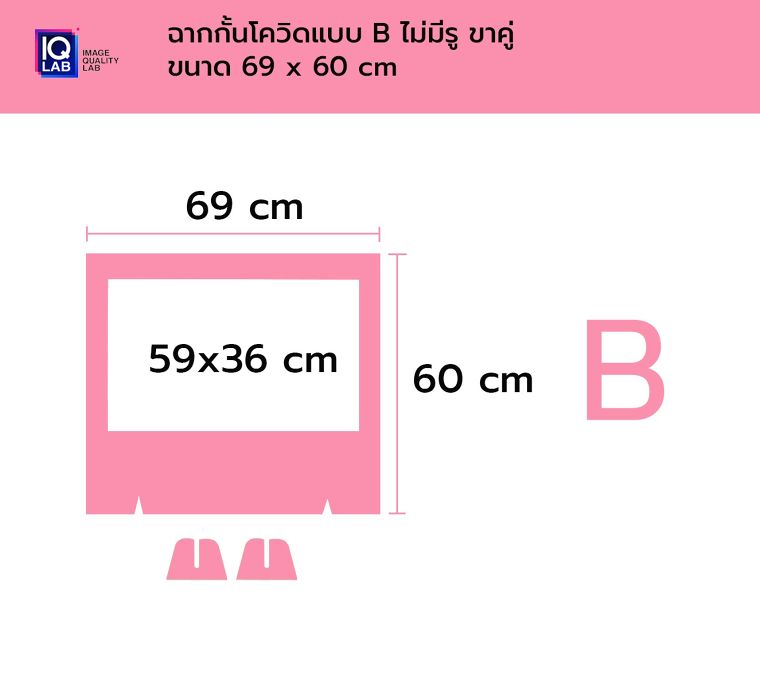 IQ LAB IMAGE QUALITY LAB

ฉากกั้นโควิดแบบ B ไม่มีรู ขาคู่
ขนาด 69 x 60 cm

69 cm

59x36 cm

60 cm

B